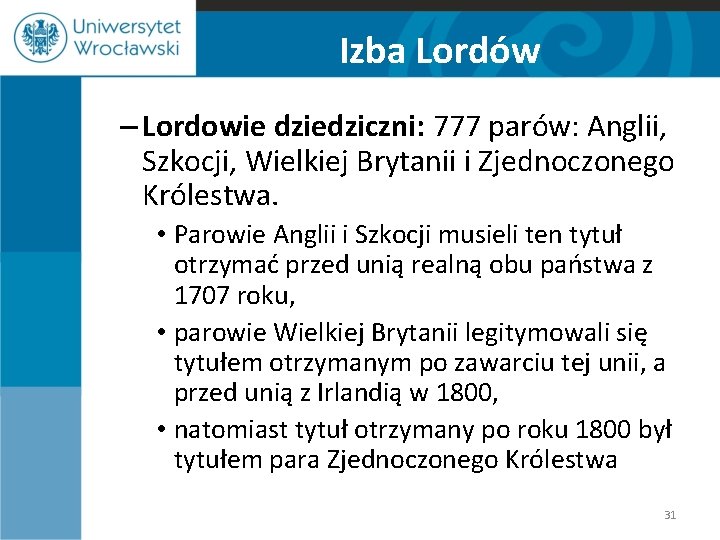 Uniwersytet Wrocławski

Izba Lordów

– Lordowie dziedziczni: 777 parów: Anglii, Szkocji, Wielkiej Brytanii i Zjednoczonego Królestwa.

• Parowie Anglii i Szkocji musieli ten tytuł otrzymać przed unią realną obu państwa z 1707 roku,

• parowie Wielkiej Brytanii legitymowali się tytułem otrzymanym po zawarciu tej unii, a przed unią z Irlandią w 1800,

• natomiast tytuł otrzymany po roku 1800 był tytułem para Zjednoczonego Królestwa

31